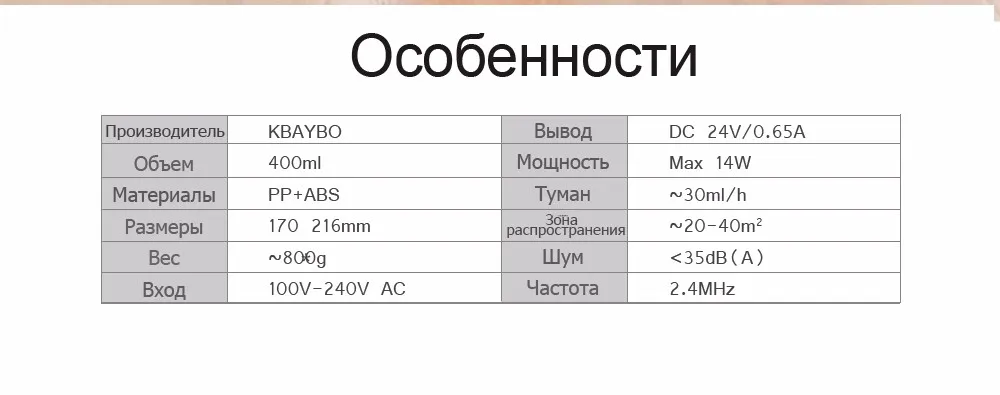 Особенности

| Производитель | KBAYBO | Вывод | DC 24V/0.65A |
|---|---|---|---|
| Объем | 400ml | Мощность | Max 14W |
| Материалы | PP+ABS | Туман | ~30ml/h |
| Размеры | 170 216mm | Зона распространения | ~20-40m² |
| Вес | ~800g | Шум | <35dB(A) |
| Вход | 100V-240V AC | Частота | 2.4MHz |